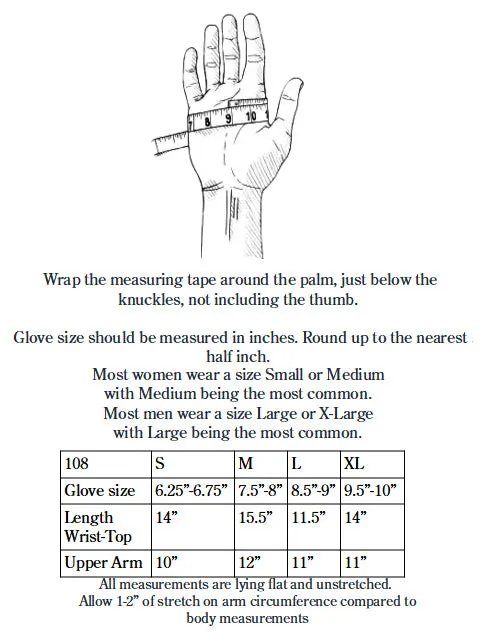 7 8 9 10

Wrap the measuring tape around the palm, just below the knuckles, not including the thumb.

Glove size should be measured in inches. Round up to the nearest half inch.
Most women wear a size Small or Medium with Medium being the most common.
Most men wear a size Large or X-Large with Large being the most common.

| 108 | S | M | L | XL |
|---|---|---|---|---|
| Glove size | 6.25”-6.75” | 7.5”-8” | 8.5”-9” | 9.5”-10” |
| Length Wrist-Top | 14” | 15.5” | 11.5” | 14” |
| Upper Arm | 10” | 12” | 11” | 11” |

All measurements are lying flat and unstretched.
Allow 1-2” of stretch on arm circumference compared to body measurements